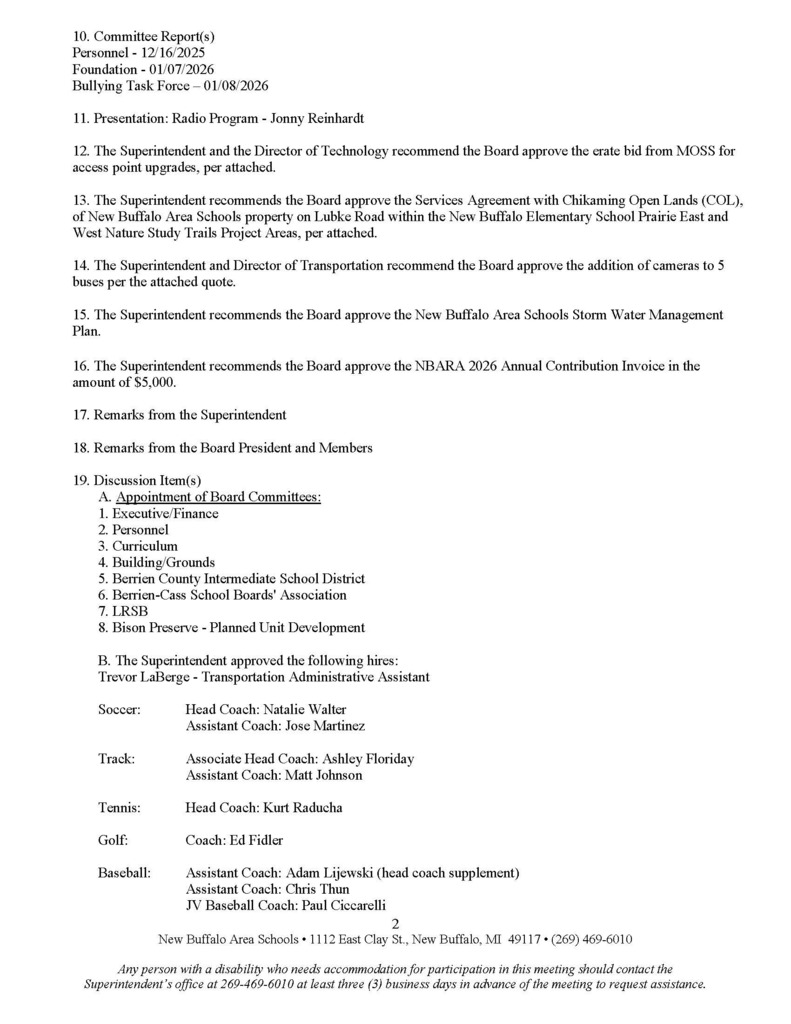 10. Committee Report(s)
Personnel - 12/16/2025
Foundation - 01/07/2026
Bullying Task Force – 01/08/2026

11. Presentation: Radio Program - Jonny Reinhardt

12. The Superintendent and the Director of Technology recommend the Board approve the erate bid from MOSS for access point upgrades, per attached.

13. The Superintendent recommends the Board approve the Services Agreement with Chikaming Open Lands (COL), of New Buffalo Area Schools property on Lubke Road within the New Buffalo Elementary School Prairie East and West Nature Study Trails Project Areas, per attached.

14. The Superintendent and Director of Transportation recommend the Board approve the addition of cameras to 5 buses per the attached quote.

15. The Superintendent recommends the Board approve the New Buffalo Area Schools Storm Water Management Plan.

16. The Superintendent recommends the Board approve the NBARA 2026 Annual Contribution Invoice in the amount of $5,000.

17. Remarks from the Superintendent

18. Remarks from the Board President and Members

19. Discussion Item(s)
A. Appointment of Board Committees:
1. Executive/Finance
2. Personnel
3. Curriculum
4. Building/Grounds
5. Berrien County Intermediate School District
6. Berrien-Cass School Boards' Association
7. LRSB
8. Bison Preserve - Planned Unit Development

B. The Superintendent approved the following hires:
Trevor LaBerge - Transportation Administrative Assistant

Soccer: Head Coach: Natalie Walter
Assistant Coach: Jose Martinez

Track: Associate Head Coach: Ashley Floriday
Assistant Coach: Matt Johnson

Tennis: Head Coach: Kurt Raducha

Golf: Coach: Ed Fidler

Baseball: Assistant Coach: Adam Lijewski (head coach supplement)
Assistant Coach: Chris Thun
JV Baseball Coach: Paul Ciccarelli

2
New Buffalo Area Schools • 1112 East Clay St., New Buffalo, MI 49117 • (269) 469-6010

Any person with a disability who needs accommodation for participation in this meeting should contact the Superintendent's office at 269-469-6010 at least three (3) business days in advance of the meeting to request assistance.